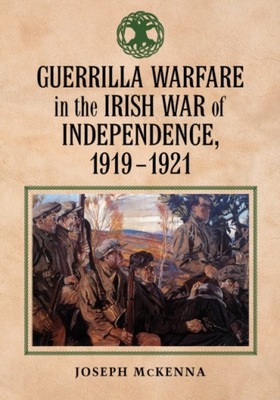 GUERRILLA WARFARE in the IRISH WAR of INDEPENDENCE, 1919–1921

JOSEPH McKENNA